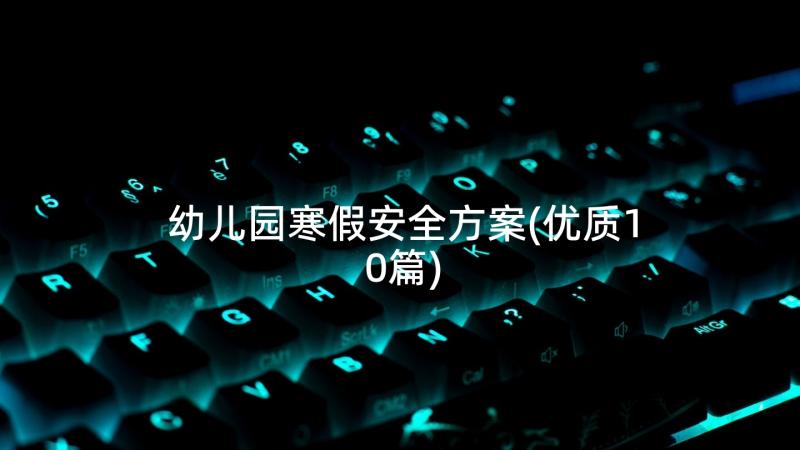 幼儿园寒假安全方案(优质10篇)